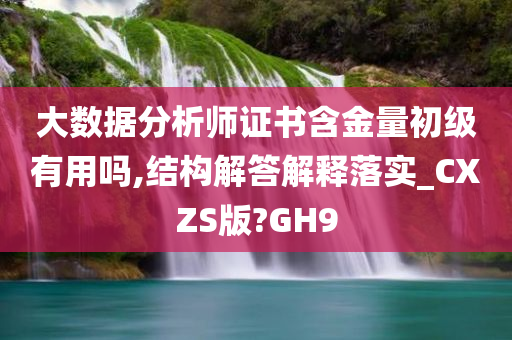 大数据分析师证书含金量初级有用吗,结构解答解释落实_CXZS版?GH9